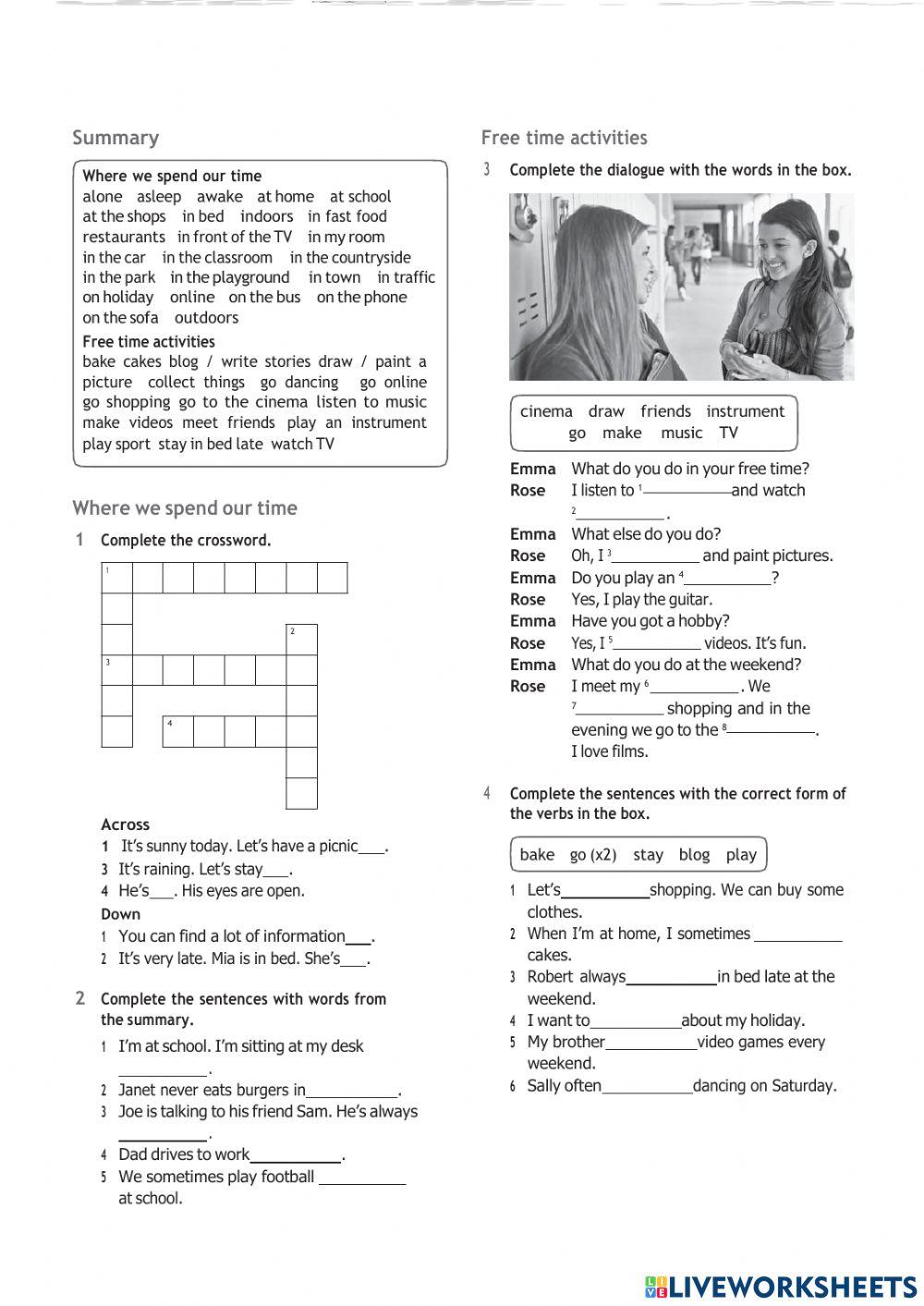 Summary

Where we spend our time
alone asleep awake at home at school at the shops in bed indoors in fast food restaurants in front of the TV in my room in the car in the classroom in the countryside in the park in the playground in town in traffic on holiday online on the bus on the phone on the sofa outdoors

Free time activities
bake cakes blog / write stories draw / paint a picture collect things go dancing go online go shopping go to the cinema listen to music make videos meet friends play an instrument play sport stay in bed late watch TV

Where we spend our time

1 Complete the crossword.

1
2
3
4

Across
1 It's sunny today. Let's have a picnic___.
3 It's raining. Let's stay___.
4 He's___. His eyes are open.
Down
1 You can find a lot of information___.
2 It's very late. Mia is in bed. She's___.

2 Complete the sentences with words from the summary.
1 I'm at school. I'm sitting at my desk ___________.
2 Janet never eats burgers in___________.
3 Joe is talking to his friend Sam. He's always ___________.
4 Dad drives to work___________.
5 We sometimes play football ___________ at school.

Free time activities

3 Complete the dialogue with the words in the box.

cinema draw friends instrument go make music TV

Emma What do you do in your free time?
Rose I listen to $^1$___________and watch $^2$___________.
Emma What else do you do?
Rose Oh, I $^3$___________ and paint pictures.
Emma Do you play an $^4$___________?
Rose Yes, I play the guitar.
Emma Have you got a hobby?
Rose Yes, I $^5$___________ videos. It's fun.
Emma What do you do at the weekend?
Rose I meet my $^6$___________. We $^7$___________ shopping and in the evening we go to the $^8$___________. I love films.

4 Complete the sentences with the correct form of the verbs in the box.

bake go (x2) stay blog play

1 Let's___________shopping. We can buy some clothes.
2 When I'm at home, I sometimes ___________ cakes.
3 Robert always___________in bed late at the weekend.
4 I want to___________about my holiday.
5 My brother___________video games every weekend.
6 Sally often___________dancing on Saturday.

LIVEWORKSHEETS